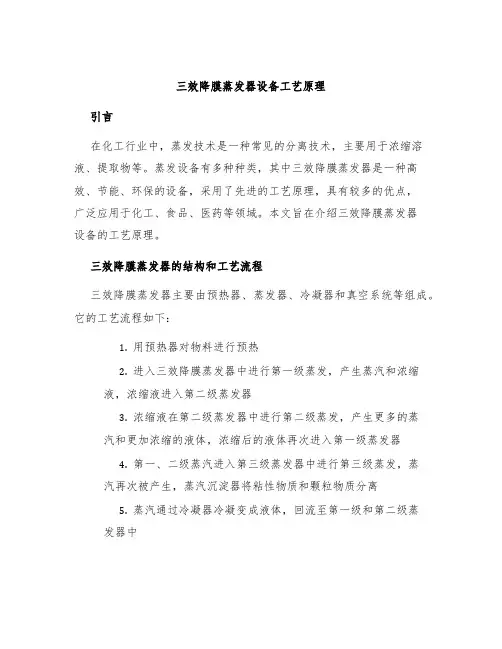 三效降膜蒸发器设备工艺原理

引言

在化工行业中，蒸发技术是一种常见的分离技术，主要用于浓缩溶液、提取物等。蒸发设备有多种种类，其中三效降膜蒸发器是一种高效、节能、环保的设备，采用了先进的工艺原理，具有较多的优点，广泛应用于化工、食品、医药等领域。本文旨在介绍三效降膜蒸发器设备的工艺原理。

三效降膜蒸发器的结构和工艺流程

三效降膜蒸发器主要由预热器、蒸发器、冷凝器和真空系统等组成。它的工艺流程如下：

1. 用预热器对物料进行预热

2. 进入三效降膜蒸发器中进行第一级蒸发，产生蒸汽和浓缩液，浓缩液进入第二级蒸发器

3. 浓缩液在第二级蒸发器中进行第二级蒸发，产生更多的蒸汽和更加浓缩的液体，浓缩后的液体再次进入第一级蒸发器

4. 第一、二级蒸汽进入第三级蒸发器中进行第三级蒸发，蒸汽再次被产生，蒸汽沉淀器将粘性物质和颗粒物质分离

5. 蒸汽通过冷凝器冷凝变成液体，回流至第一级和第二级蒸发器中